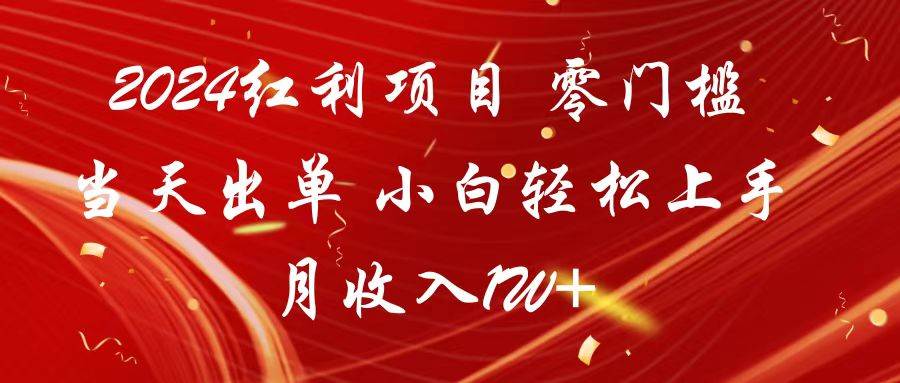 2024红利项目 零门槛
当天出单 小白轻松上手
月收入1W+